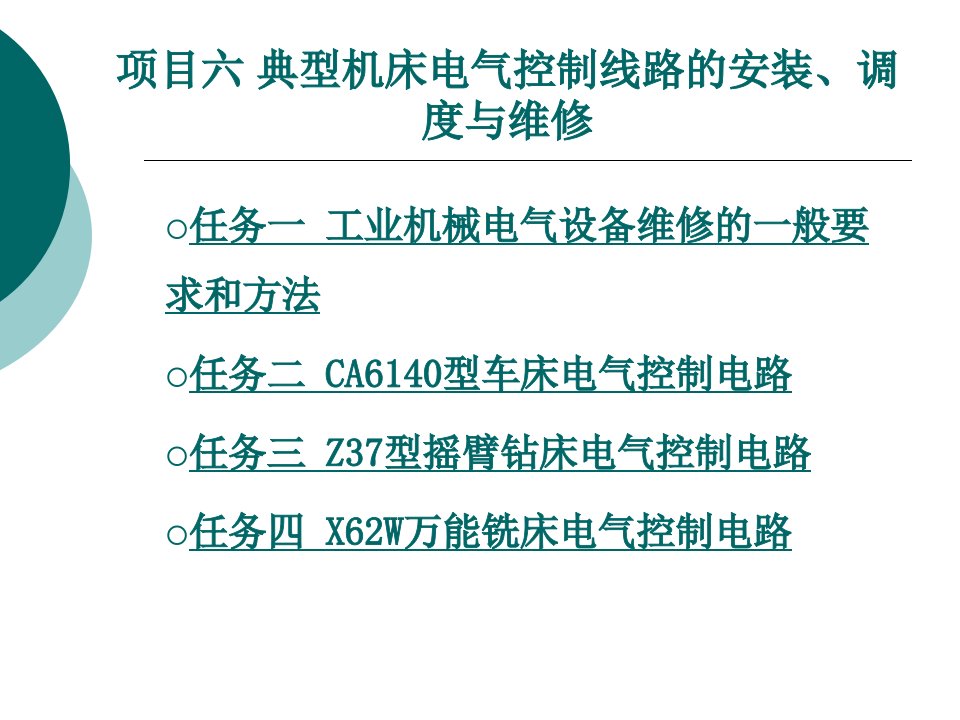 项目六 典型机床电气控制线路的安装、调度与维修

○任务一 工业机械电气设备维修的一般要求和方法

○任务二 CA6140型车床电气控制电路

○任务三 Z37型摇臂钻床电气控制电路

○任务四 X62W万能铣床电气控制电路